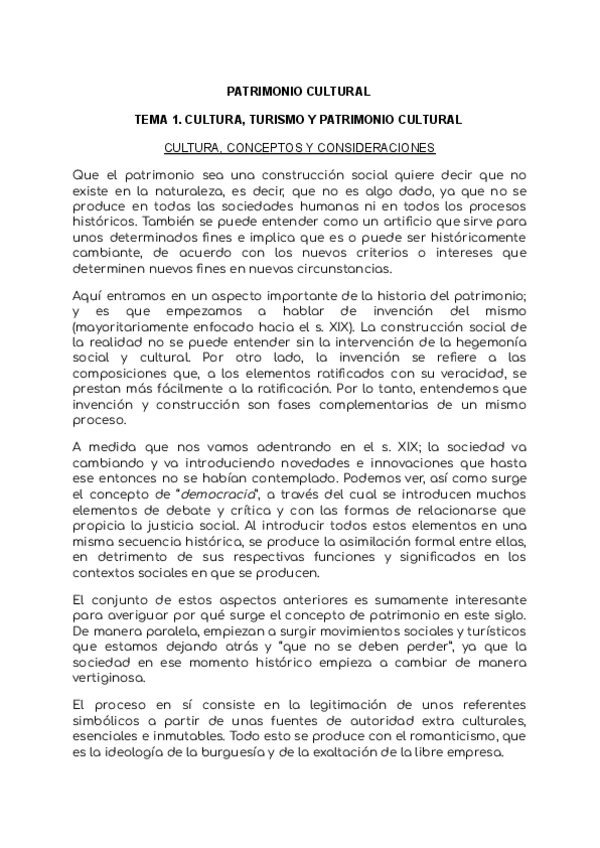 PATRIMONIO CULTURAL

TEMA 1. CULTURA, TURISMO Y PATRIMONIO CULTURAL

CULTURA, CONCEPTOS Y CONSIDERACIONES

Que el patrimonio sea una construcción social quiere decir que no existe en la naturaleza, es decir, que no es algo dado, ya que no se produce en todas las sociedades humanas ni en todos los procesos históricos. También se puede entender como un artificio que sirve para unos determinados fines e implica que es o puede ser históricamente cambiante, de acuerdo con los nuevos criterios o intereses que determinen nuevos fines en nuevas circunstancias.

Aquí entramos en un aspecto importante de la historia del patrimonio; y es que empezamos a hablar de invención del mismo (mayoritariamente enfocado hacia el s. XIX). La construcción social de la realidad no se puede entender sin la intervención de la hegemonía social y cultural. Por otro lado, la invención se refiere a las composiciones que, a los elementos ratificados con su veracidad, se prestan más fácilmente a la ratificación. Por lo tanto, entendemos que invención y construcción son fases complementarias de un mismo proceso.

A medida que nos vamos adentrando en el s. XIX; la sociedad va cambiando y va introduciendo novedades e innovaciones que hasta ese entonces no se habían contemplado. Podemos ver, así como surge el concepto de "democracia", a través del cual se introducen muchos elementos de debate y crítica y con las formas de relacionarse que propicia la justicia social. Al introducir todos estos elementos en una misma secuencia histórica, se produce la asimilación formal entre ellas, en detrimento de sus respectivas funciones y significados en los contextos sociales en que se producen.

El conjunto de estos aspectos anteriores es sumamente interesante para averiguar por qué surge el concepto de patrimonio en este siglo. De manera paralela, empiezan a surgir movimientos sociales y turísticos que estamos dejando atrás y "que no se deben perder", ya que la sociedad en ese momento histórico empieza a cambiar de manera vertiginosa.

El proceso en sí consiste en la legitimación de unos referentes simbólicos a partir de unas fuentes de autoridad extra culturales, esenciales e inmutables. Todo esto se produce con el romanticismo, que es la ideología de la burguesía y de la exaltación de la libre empresa.